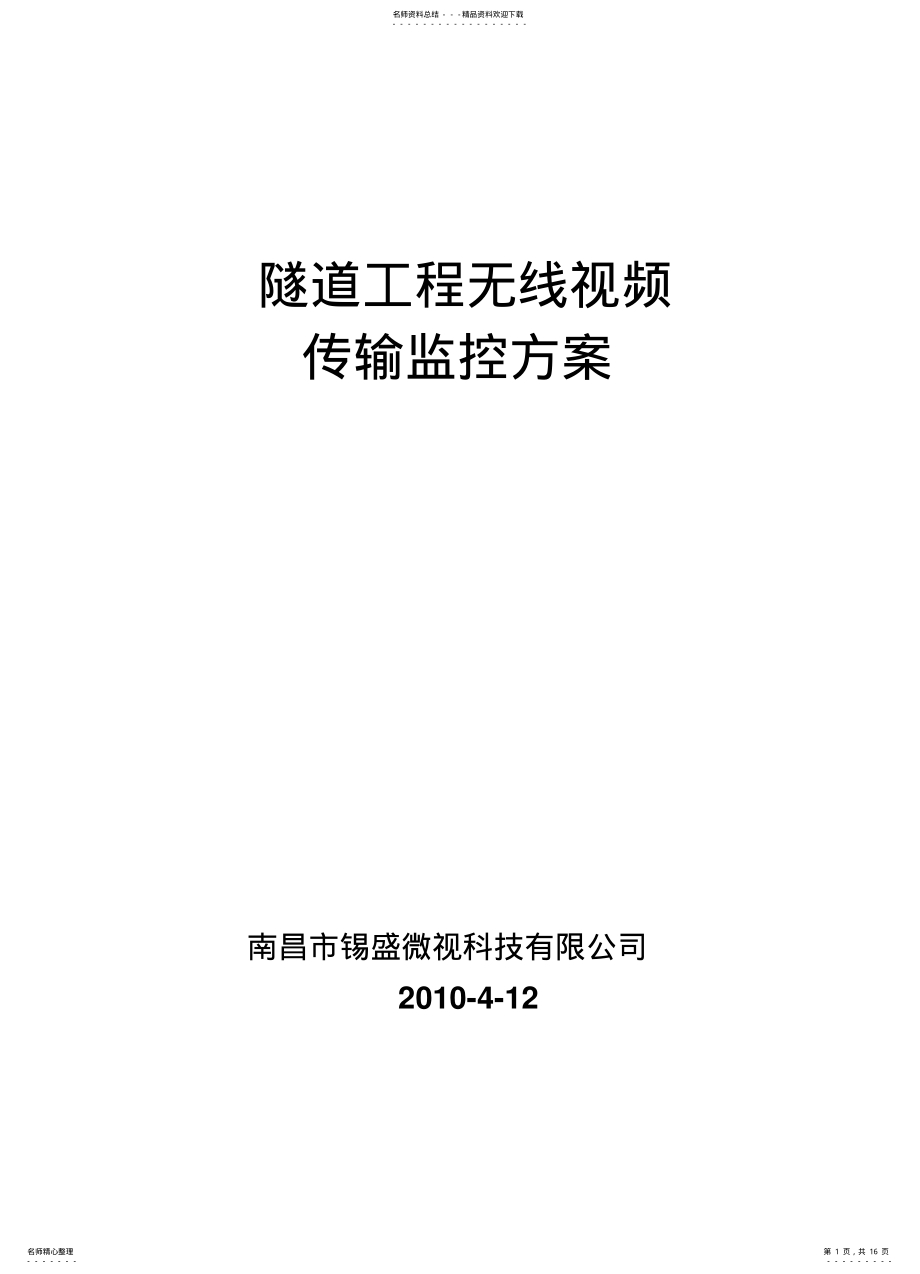 名师资料总结 - - -精品资料欢迎下载

隧道工程无线视频
传输监控方案

南昌市锡盛微视科技有限公司
2010-4-12

名师精心整理

第 1 页，共 16 页